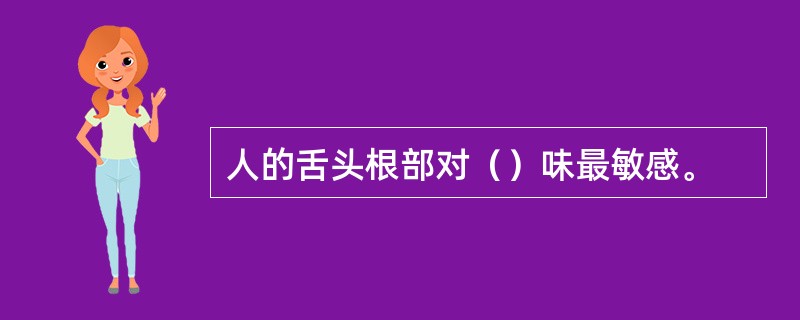 人的舌头根部对（）味最敏感。